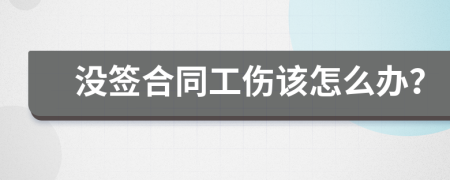 没签合同工伤该怎么办?